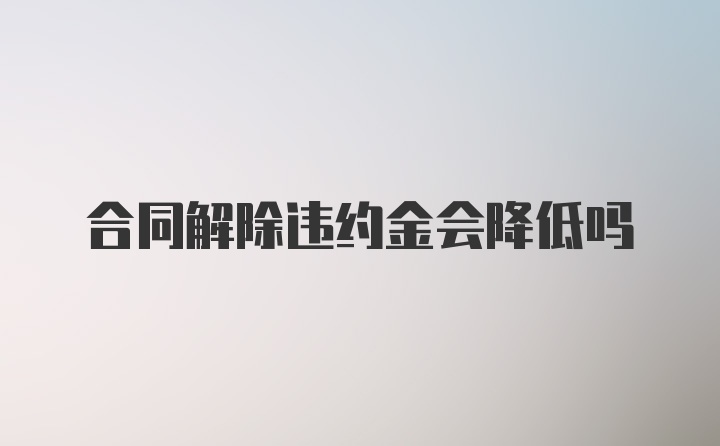 合同解除违约金会降低吗